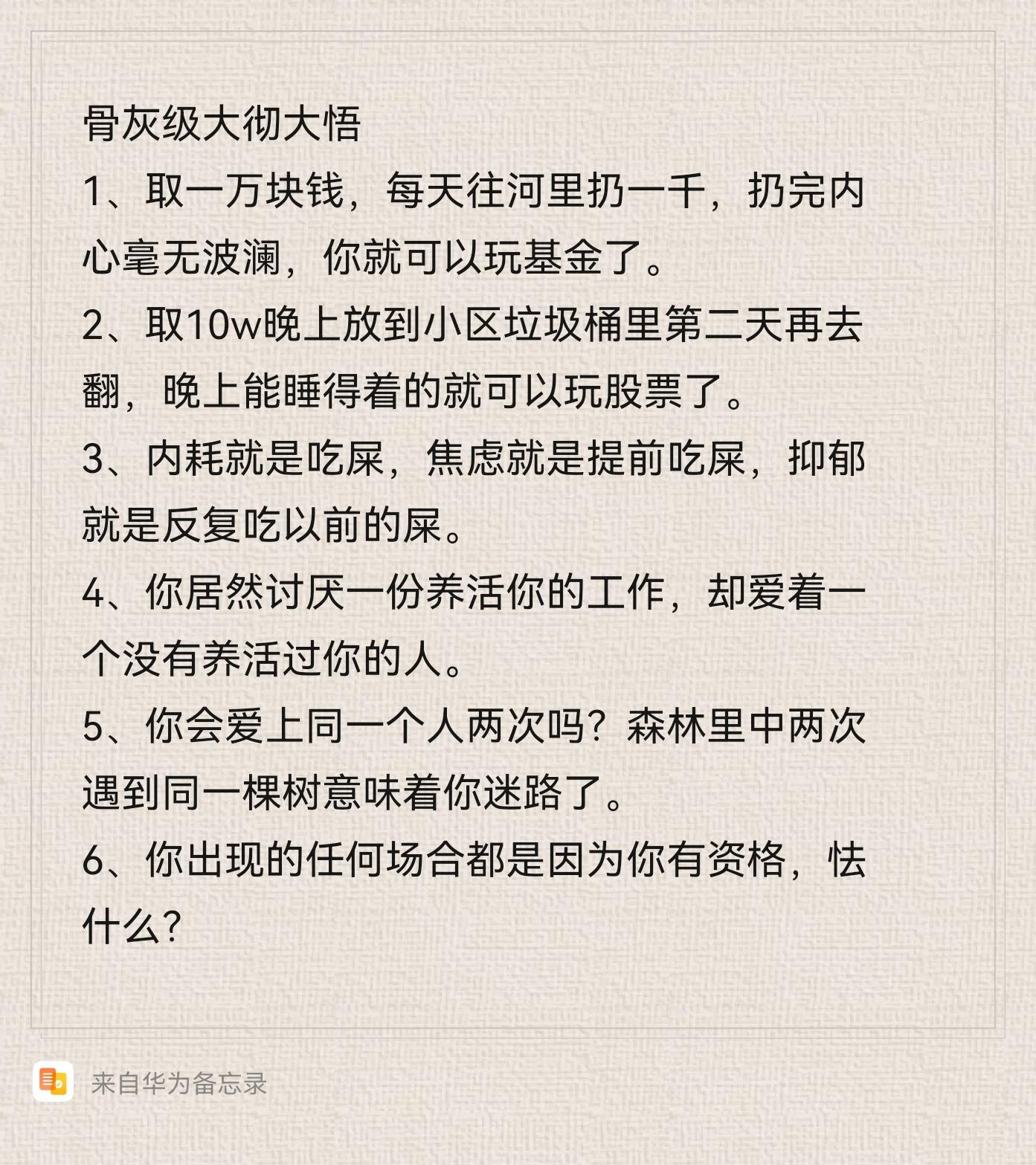 骨灰级大彻大悟

1、取一万块钱，每天往河里扔一千，扔完内心毫无波澜，你就可以玩基金了。

2、取10w晚上放到小区垃圾桶里第二天再去翻，晚上能睡得着的就可以玩股票了。

3、内耗就是吃屎，焦虑就是提前吃屎，抑郁就是反复吃以前的屎。

4、你居然讨厌一份养活你的工作，却爱着一个没有养活过你的人。

5、你会爱上同一个人两次吗？森林里中两次遇到同一棵树意味着你迷路了。

6、你出现的任何场合都是因为你有资格，怯什么？

来自华为备忘录